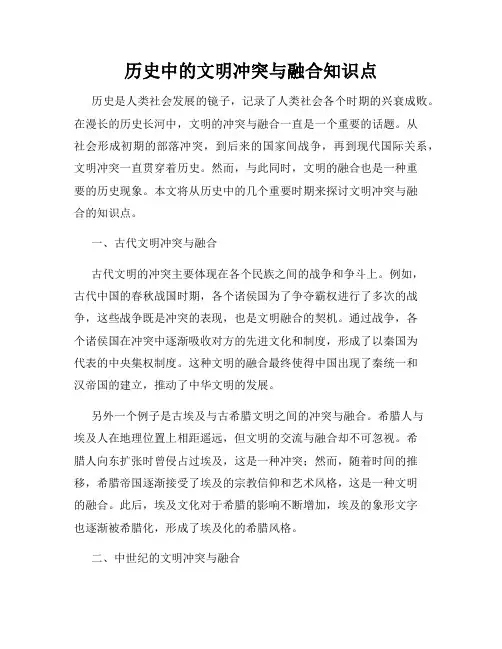 历史中的文明冲突与融合知识点

历史是人类社会发展的镜子，记录了人类社会各个时期的兴衰成败。在漫长的历史长河中，文明的冲突与融合一直是一个重要的话题。从社会形成初期的部落冲突，到后来的国家间战争，再到现代国际关系，文明冲突一直贯穿着历史。然而，与此同时，文明的融合也是一种重要的历史现象。本文将从历史中的几个重要时期来探讨文明冲突与融合的知识点。

一、古代文明冲突与融合

古代文明的冲突主要体现在各个民族之间的战争和争斗上。例如，古代中国的春秋战国时期，各个诸侯国为了争夺霸权进行了多次的战争，这些战争既是冲突的表现，也是文明融合的契机。通过战争，各个诸侯国在冲突中逐渐吸收对方的先进文化和制度，形成了以秦国为代表的中央集权制度。这种文明的融合最终使得中国出现了秦统一和汉帝国的建立，推动了中华文明的发展。

另外一个例子是古埃及与古希腊文明之间的冲突与融合。希腊人与埃及人在地理位置上相距遥远，但文明的交流与融合却不可忽视。希腊人向东扩张时曾侵占过埃及，这是一种冲突；然而，随着时间的推移，希腊帝国逐渐接受了埃及的宗教信仰和艺术风格，这是一种文明的融合。此后，埃及文化对于希腊的影响不断增加，埃及的象形文字也逐渐被希腊化，形成了埃及化的希腊风格。

二、中世纪的文明冲突与融合